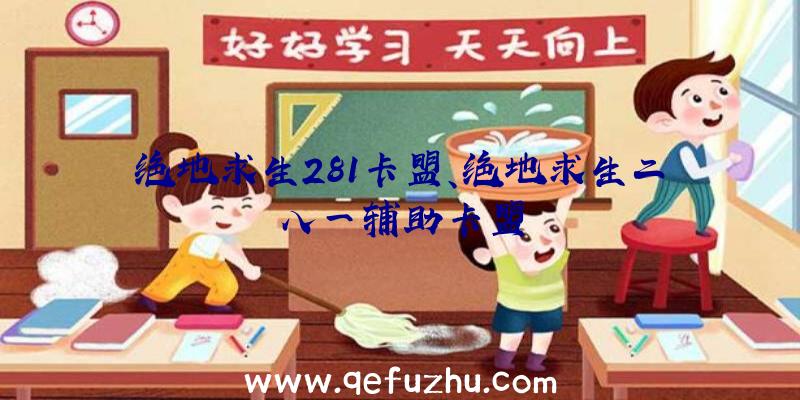 好好学习 天天向上

绝地求生281卡盟、绝地求生二八一辅助卡盟

www.qefuzhu.com